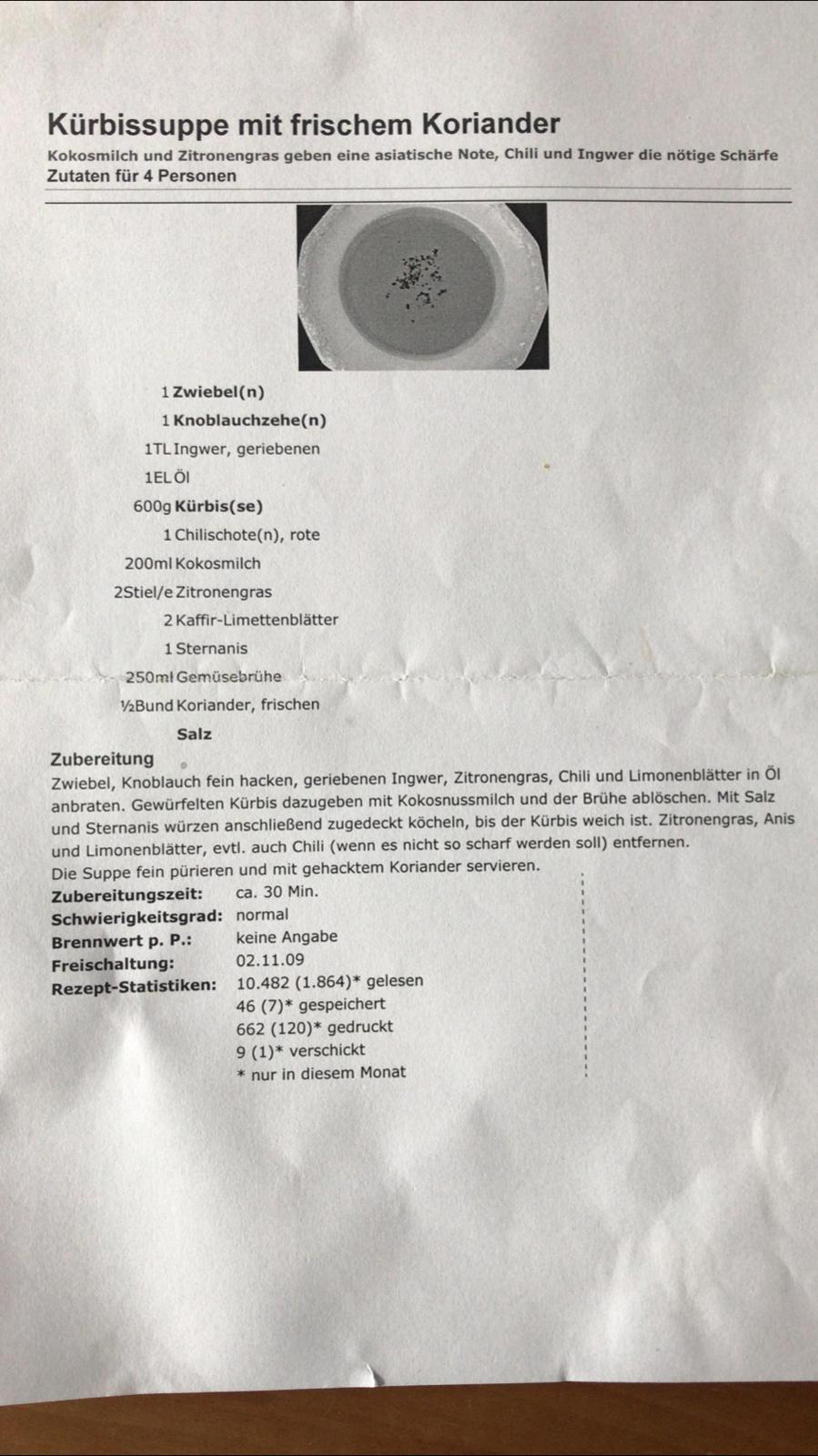 Kürbissuppe mit frischem Koriander

Kokosmilch und Zitronengras geben eine asiatische Note, Chili und Ingwer die nötige Schärfe

Zutaten für 4 Personen

1 Zwiebel(n)
1 Knoblauchzehe(n)
1TL Ingwer, geriebenen
1EL Öl
600g Kürbis(se)
1 Chilischote(n), rote
200ml Kokosmilch
2Stiel/e Zitronengras
2 Kaffir-Limettenblätter
1 Sternanis
250ml Gemüsebrühe
½Bund Koriander, frischen
Salz

Zubereitung

Zwiebel, Knoblauch fein hacken, geriebenen Ingwer, Zitronengras, Chili und Limonenblätter in Öl anbraten. Gewürfelten Kürbis dazugeben mit Kokosnussmilch und der Brühe ablöschen. Mit Salz und Sternanis würzen anschließend zugedeckt köcheln, bis der Kürbis weich ist. Zitronengras, Anis und Limonenblätter, evtl. auch Chili (wenn es nicht so scharf werden soll) entfernen.
Die Suppe fein pürieren und mit gehacktem Koriander servieren.

Zubereitungszeit: ca. 30 Min.
Schwierigkeitsgrad: normal
Brennwert p. P.: keine Angabe
Freischaltung: 02.11.09
Rezept-Statistiken: 10.482 (1.864)* gelesen
46 (7)* gespeichert
662 (120)* gedruckt
9 (1)* verschickt
* nur in diesem Monat